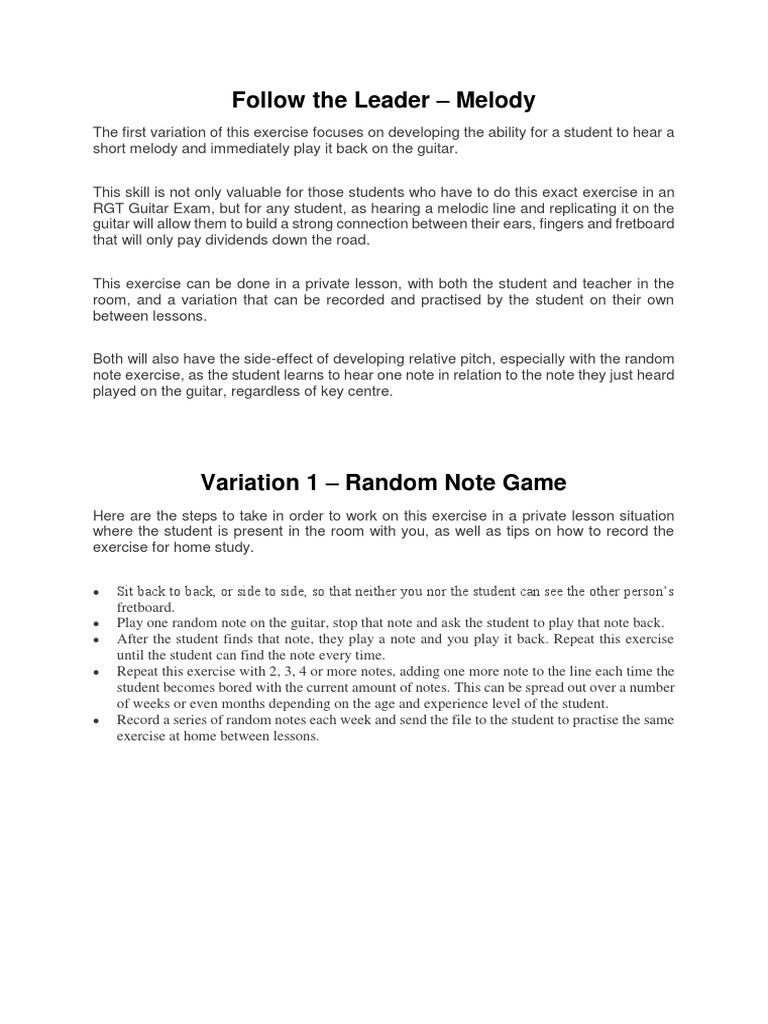 Follow the Leader – Melody

The first variation of this exercise focuses on developing the ability for a student to hear a short melody and immediately play it back on the guitar.

This skill is not only valuable for those students who have to do this exact exercise in an RGT Guitar Exam, but for any student, as hearing a melodic line and replicating it on the guitar will allow them to build a strong connection between their ears, fingers and fretboard that will only pay dividends down the road.

This exercise can be done in a private lesson, with both the student and teacher in the room, and a variation that can be recorded and practised by the student on their own between lessons.

Both will also have the side-effect of developing relative pitch, especially with the random note exercise, as the student learns to hear one note in relation to the note they just heard played on the guitar, regardless of key centre.

Variation 1 – Random Note Game

Here are the steps to take in order to work on this exercise in a private lesson situation where the student is present in the room with you, as well as tips on how to record the exercise for home study.

• Sit back to back, or side to side, so that neither you nor the student can see the other person's fretboard.
• Play one random note on the guitar, stop that note and ask the student to play that note back.
• After the student finds that note, they play a note and you play it back. Repeat this exercise until the student can find the note every time.
• Repeat this exercise with 2, 3, 4 or more notes, adding one more note to the line each time the student becomes bored with the current amount of notes. This can be spread out over a number of weeks or even months depending on the age and experience level of the student.
• Record a series of random notes each week and send the file to the student to practise the same exercise at home between lessons.